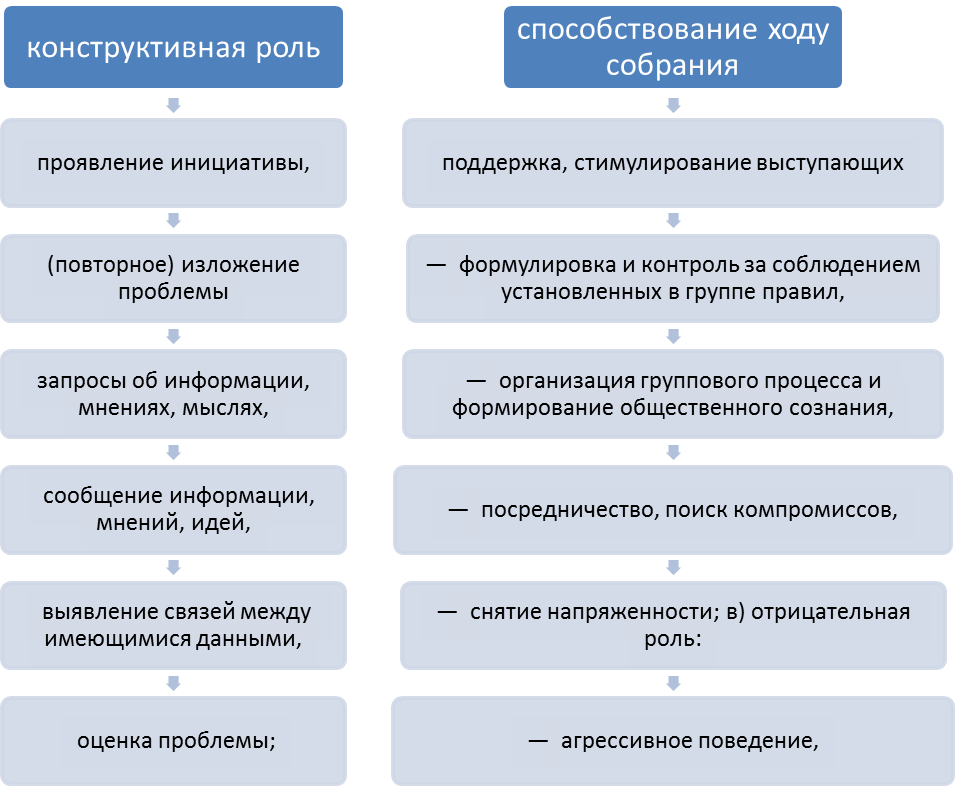 конструктивная роль

проявление инициативы,

(повторное) изложение проблемы

запросы об информации, мнениях, мыслях,

сообщение информации, мнений, идей,

выявление связей между имеющимися данными,

оценка проблемы;

способствование ходу собрания

поддержка, стимулирование выступающих

— формулировка и контроль за соблюдением установленных в группе правил,

— организация группового процесса и формирование общественного сознания,

— посредничество, поиск компромиссов,

— снятие напряженности; в) отрицательная роль:

— агрессивное поведение,